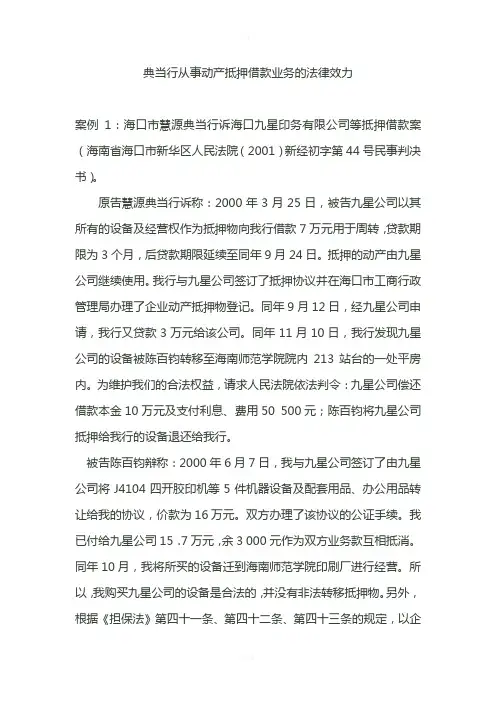 典当行从事动产抵押借款业务的法律效力

案例 1：海口市慧源典当行诉海口九星印务有限公司等抵押借款案（海南省海口市新华区人民法院（2001）新经初字第 44 号民事判决书）。

原告慧源典当行诉称：2000 年 3 月 25 日，被告九星公司以其所有的设备及经营权作为抵押物向我行借款 7 万元用于周转，贷款期限为 3 个月，后贷款期限延续至同年 9 月 24 日。抵押的动产由九星公司继续使用。我行与九星公司签订了抵押协议并在海口市工商行政管理局办理了企业动产抵押物登记。同年 9 月 12 日，经九星公司申请，我行又贷款 3 万元给该公司。同年 11 月 10 日，我行发现九星公司的设备被陈百钧转移至海南师范学院院内 213 站台的一处平房内。为维护我们的合法权益，请求人民法院依法判令：九星公司偿还借款本金 10 万元及支付利息、费用 50 500 元；陈百钧将九星公司抵押给我行的设备退还给我行。

被告陈百钧辩称：2000 年 6 月 7 日，我与九星公司签订了由九星公司将 J4104 四开胶印机等 5 件机器设备及配套用品、办公用品转让给我的协议，价款为 16 万元。双方办理了该协议的公证手续。我已付给九星公司 15 .7 万元，余 3 000 元作为双方业务款互相抵消。同年 10 月，我将所买的设备迁到海南师范学院印刷厂进行经营。所以，我购买九星公司的设备是合法的，并没有非法转移抵押物。另外，根据《担保法》第四十一条、第四十二条、第四十三条的规定，以企